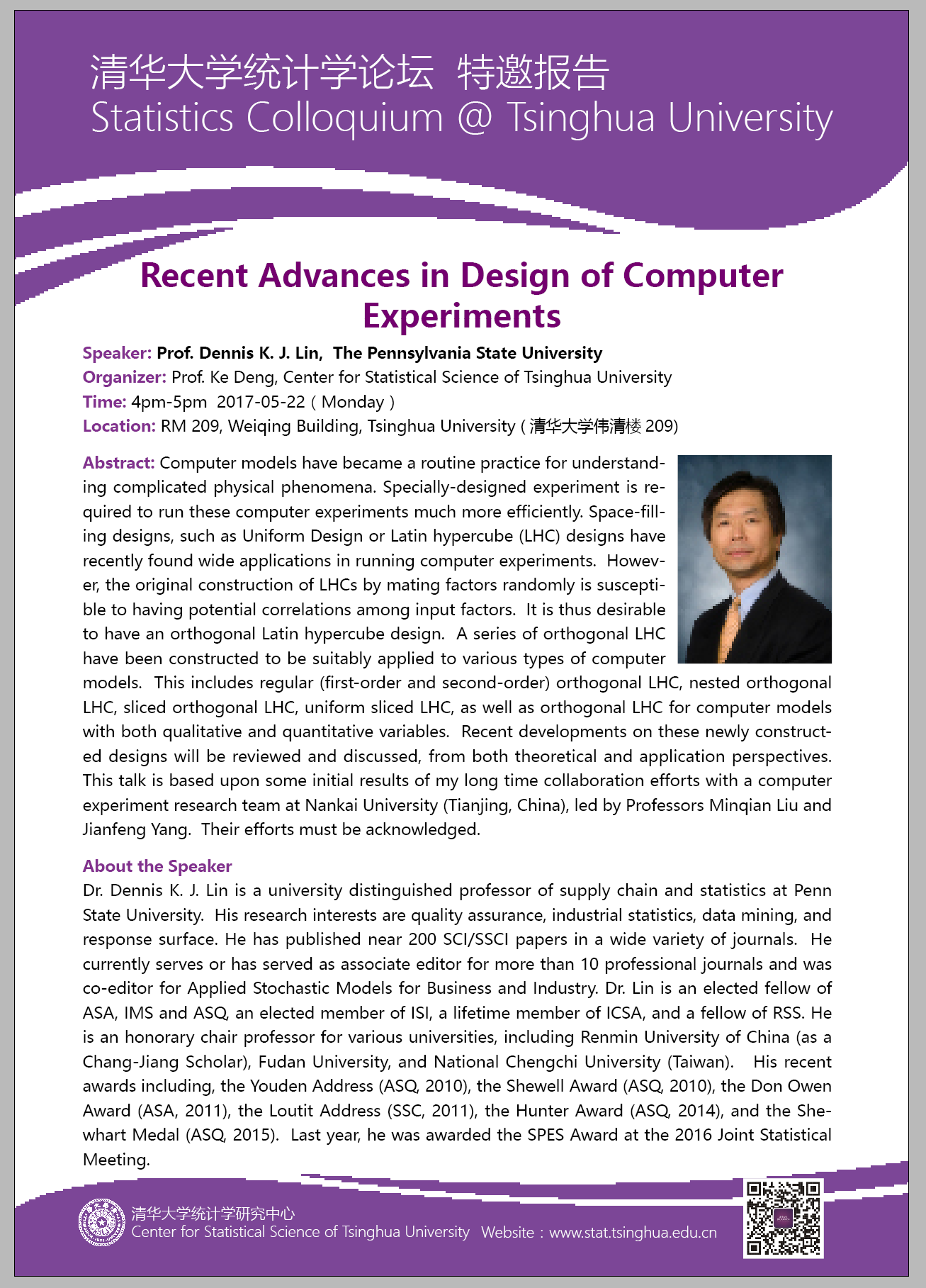 清华大学统计学论坛 特邀报告
Statistics Colloquium @ Tsinghua University

Recent Advances in Design of Computer Experiments

Speaker: Prof. Dennis K. J. Lin, The Pennsylvania State University
Organizer: Prof. Ke Deng, Center for Statistical Science of Tsinghua University
Time: 4pm-5pm 2017-05-22 ( Monday )
Location: RM 209, Weiqing Building, Tsinghua University ( 清华大学伟清楼 209)

Abstract: Computer models have became a routine practice for understanding complicated physical phenomena. Specially-designed experiment is required to run these computer experiments much more efficiently. Space-filling designs, such as Uniform Design or Latin hypercube (LHC) designs have recently found wide applications in running computer experiments. However, the original construction of LHCs by mating factors randomly is susceptible to having potential correlations among input factors. It is thus desirable to have an orthogonal Latin hypercube design. A series of orthogonal LHC have been constructed to be suitably applied to various types of computer models. This includes regular (first-order and second-order) orthogonal LHC, nested orthogonal LHC, sliced orthogonal LHC, uniform sliced LHC, as well as orthogonal LHC for computer models with both qualitative and quantitative variables. Recent developments on these newly constructed designs will be reviewed and discussed, from both theoretical and application perspectives. This talk is based upon some initial results of my long time collaboration efforts with a computer experiment research team at Nankai University (Tianjing, China), led by Professors Minqian Liu and Jianfeng Yang. Their efforts must be acknowledged.

About the Speaker
Dr. Dennis K. J. Lin is a university distinguished professor of supply chain and statistics at Penn State University. His research interests are quality assurance, industrial statistics, data mining, and response surface. He has published near 200 SCI/SSCI papers in a wide variety of journals. He currently serves or has served as associate editor for more than 10 professional journals and was co-editor for Applied Stochastic Models for Business and Industry. Dr. Lin is an elected fellow of ASA, IMS and ASQ, an elected member of ISI, a lifetime member of ICSA, and a fellow of RSS. He is an honorary chair professor for various universities, including Renmin University of China (as a Chang-Jiang Scholar), Fudan University, and National Chengchi University (Taiwan). His recent awards including, the Youden Address (ASQ, 2010), the Shewell Award (ASQ, 2010), the Don Owen Award (ASA, 2011), the Loutit Address (SSC, 2011), the Hunter Award (ASQ, 2014), and the Shewhart Medal (ASQ, 2015). Last year, he was awarded the SPES Award at the 2016 Joint Statistical Meeting.

清华大学统计学研究中心
Center for Statistical Science of Tsinghua University Website：www.stat.tsinghua.edu.cn